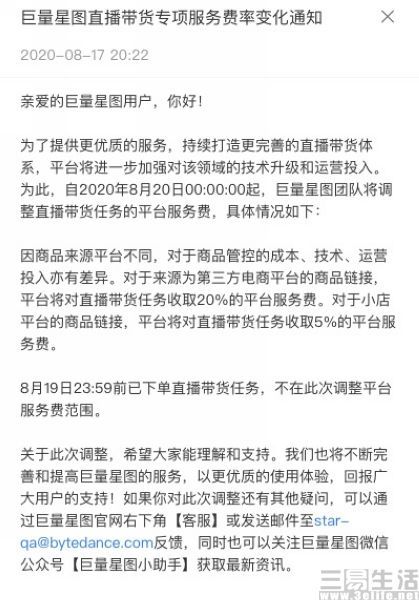 巨量星图直播带货专项服务费率变化通知

2020-08-17 20:22

亲爱的巨量星图用户，你好！

为了提供更优质的服务，持续打造更完善的直播带货体系，平台将进一步加强对该领域的技术升级和运营投入。为此，自2020年8月20日00:00:00起，巨量星图团队将调整直播带货任务的平台服务费，具体情况如下：

因商品来源平台不同，对于商品管控的成本、技术、运营投入亦有差异。对于来源为第三方电商平台的商品链接，平台将对直播带货任务收取20%的平台服务费。对于小店平台的商品链接，平台将对直播带货任务收取5%的平台服务费。

8月19日23:59前已下单直播带货任务，不在此次调整平台服务费范围。

关于此次调整，希望大家能理解和支持。我们也将不断完善和提高巨量星图的服务，以更优质的使用体验，回报广大用户的支持！如果你对此次调整还有其他疑问，可以通过巨量星图官网右下角【客服】或发送邮件至star-qa@bytedance.com反馈，同时也可以关注巨量星图微信公众号【巨量星图小助手】获取最新资讯。

三易生活
www.3elife.net